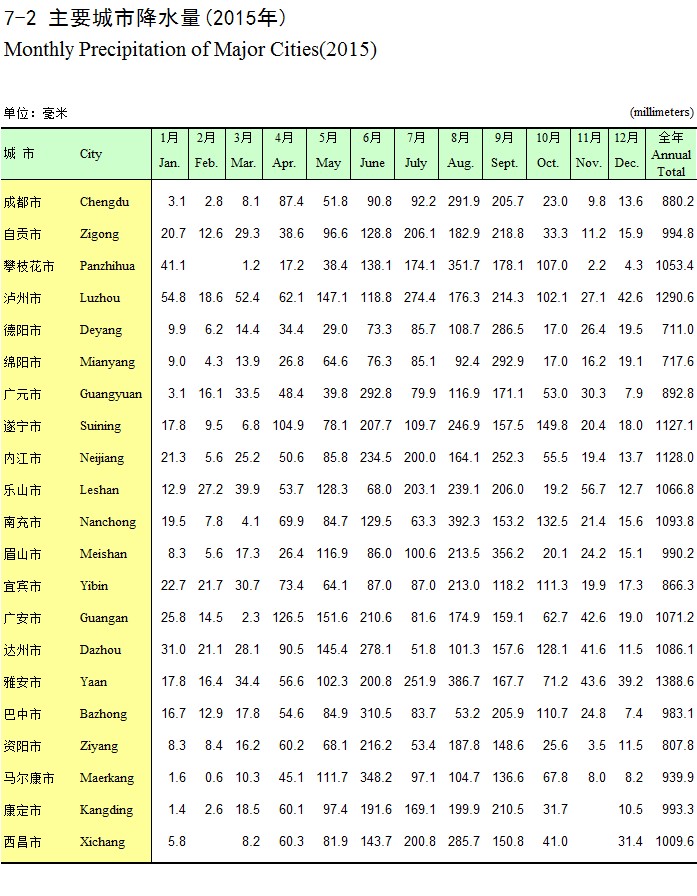 7-2 主要城市降水量(2015年)
Monthly Precipitation of Major Cities(2015)

单位：毫米 (millimeters)

| 城 市 | City | 1月 Jan. | 2月 Feb. | 3月 Mar. | 4月 Apr. | 5月 May | 6月 June | 7月 July | 8月 Aug. | 9月 Sept. | 10月 Oct. | 11月 Nov. | 12月 Dec. | 全年 Annual Total |
|---|---|---|---|---|---|---|---|---|---|---|---|---|---|---|
| 成都市 | Chengdu | 3.1 | 2.8 | 8.1 | 87.4 | 51.8 | 90.8 | 92.2 | 291.9 | 205.7 | 23.0 | 9.8 | 13.6 | 880.2 |
| 自贡市 | Zigong | 20.7 | 12.6 | 29.3 | 38.6 | 96.6 | 128.8 | 206.1 | 182.9 | 218.8 | 33.3 | 11.2 | 15.9 | 994.8 |
| 攀枝花市 | Panzhihua | 41.1 | | 1.2 | 17.2 | 38.4 | 138.1 | 174.1 | 351.7 | 178.1 | 107.0 | 2.2 | 4.3 | 1053.4 |
| 泸州市 | Luzhou | 54.8 | 18.6 | 52.4 | 62.1 | 147.1 | 118.8 | 274.4 | 176.3 | 214.3 | 102.1 | 27.1 | 42.6 | 1290.6 |
| 德阳市 | Deyang | 9.9 | 6.2 | 14.4 | 34.4 | 29.0 | 73.3 | 85.7 | 108.7 | 286.5 | 17.0 | 26.4 | 19.5 | 711.0 |
| 绵阳市 | Mianyang | 9.0 | 4.3 | 13.9 | 26.8 | 64.6 | 76.3 | 85.1 | 92.4 | 292.9 | 17.0 | 16.2 | 19.1 | 717.6 |
| 广元市 | Guangyuan | 3.1 | 16.1 | 33.5 | 48.4 | 39.8 | 292.8 | 79.9 | 116.9 | 171.1 | 53.0 | 30.3 | 7.9 | 892.8 |
| 遂宁市 | Suining | 17.8 | 9.5 | 6.8 | 104.9 | 78.1 | 207.7 | 109.7 | 246.9 | 157.5 | 149.8 | 20.4 | 18.0 | 1127.1 |
| 内江市 | Neijiang | 21.3 | 5.6 | 25.2 | 50.6 | 85.8 | 234.5 | 200.0 | 164.1 | 252.3 | 55.5 | 19.4 | 13.7 | 1128.0 |
| 乐山市 | Leshan | 12.9 | 27.2 | 39.9 | 53.7 | 128.3 | 68.0 | 203.1 | 239.1 | 206.0 | 19.2 | 56.7 | 12.7 | 1066.8 |
| 南充市 | Nanchong | 19.5 | 7.8 | 4.1 | 69.9 | 84.7 | 129.5 | 63.3 | 392.3 | 153.2 | 132.5 | 21.4 | 15.6 | 1093.8 |
| 眉山市 | Meishan | 8.3 | 5.6 | 17.3 | 26.4 | 116.9 | 86.0 | 100.6 | 213.5 | 356.2 | 20.1 | 24.2 | 15.1 | 990.2 |
| 宜宾市 | Yibin | 22.7 | 21.7 | 30.7 | 73.4 | 64.1 | 87.0 | 87.0 | 213.0 | 118.2 | 111.3 | 19.9 | 17.3 | 866.3 |
| 广安市 | Guangan | 25.8 | 14.5 | 2.3 | 126.5 | 151.6 | 210.6 | 81.6 | 174.9 | 159.1 | 62.7 | 42.6 | 19.0 | 1071.2 |
| 达州市 | Dazhou | 31.0 | 21.1 | 28.1 | 90.5 | 145.4 | 278.1 | 51.8 | 101.3 | 157.6 | 128.1 | 41.6 | 11.5 | 1086.1 |
| 雅安市 | Yaan | 17.8 | 16.4 | 34.4 | 56.6 | 102.3 | 200.8 | 251.9 | 386.7 | 167.7 | 71.2 | 43.6 | 39.2 | 1388.6 |
| 巴中市 | Bazhong | 16.7 | 12.9 | 17.8 | 54.6 | 84.9 | 310.5 | 83.7 | 53.2 | 205.9 | 110.7 | 24.8 | 7.4 | 983.1 |
| 资阳市 | Ziyang | 8.3 | 8.4 | 16.2 | 60.2 | 68.1 | 216.2 | 53.4 | 187.8 | 148.6 | 25.6 | 3.5 | 11.5 | 807.8 |
| 马尔康市 | Maerkang | 1.6 | 0.6 | 10.3 | 45.1 | 111.7 | 348.2 | 97.1 | 104.7 | 136.6 | 67.8 | 8.0 | 8.2 | 939.9 |
| 康定市 | Kangding | 1.4 | 2.6 | 18.5 | 60.1 | 97.4 | 191.6 | 169.1 | 199.9 | 210.5 | 31.7 | | 10.5 | 993.3 |
| 西昌市 | Xichang | 5.8 | | 8.2 | 60.3 | 81.9 | 143.7 | 200.8 | 285.7 | 150.8 | 41.0 | | 31.4 | 1009.6 |